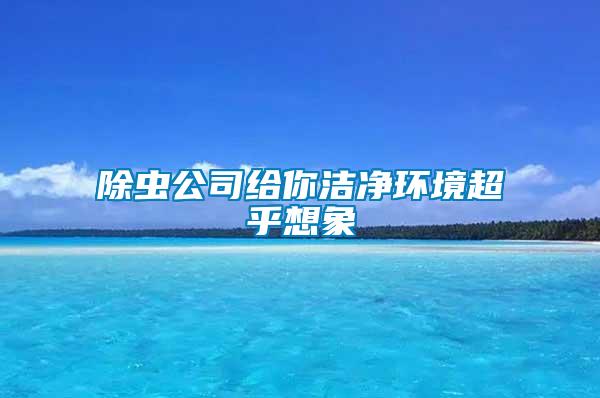 除虫公司给你洁净环境超乎想象